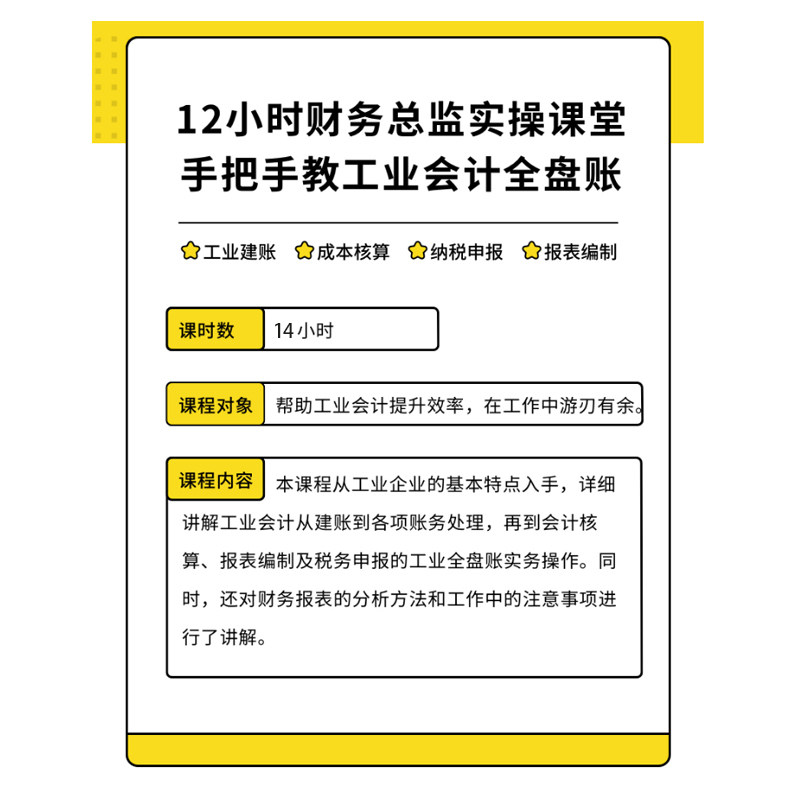 12小时财务总监实操课堂
手把手教工业会计全盘账

工业建账 成本核算 纳税申报 报表编制

课时数 14小时

课程对象 帮助工业会计提升效率，在工作中游刃有余。

课程内容 本课程从工业企业的基本特点入手，详细讲解工业会计从建账到各项账务处理，再到会计核算、报表编制及税务申报的工业全盘账实务操作。同时，还对财务报表的分析方法和工作中的注意事项进行了讲解。